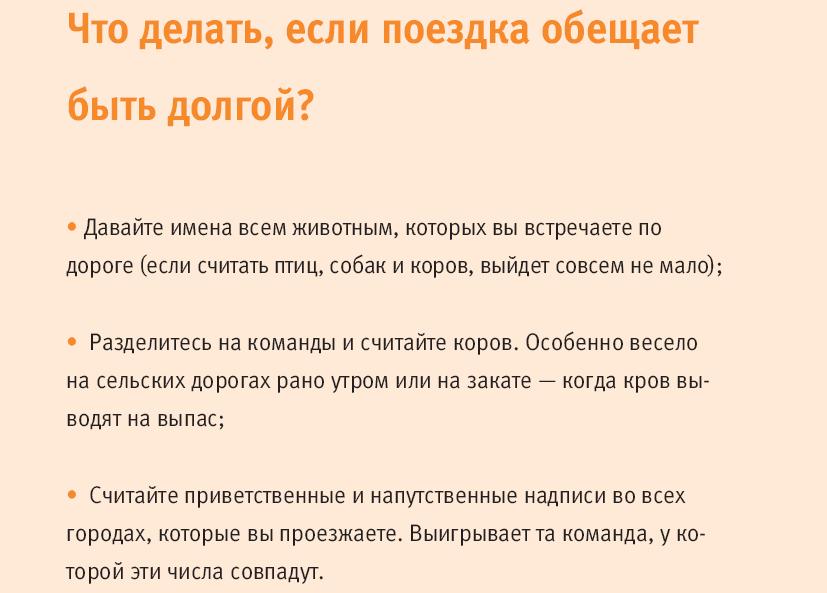 Что делать, если поездка обещает быть долгой?

• Давайте имена всем животным, которых вы встречаете по дороге (если считать птиц, собак и коров, выйдет совсем не мало);

• Разделитесь на команды и считайте коров. Особенно весело на сельских дорогах рано утром или на закате — когда кров выводят на выпас;

• Считайте приветственные и напутственные надписи во всех городах, которые вы проезжаете. Выигрывает та команда, у которой эти числа совпадут.